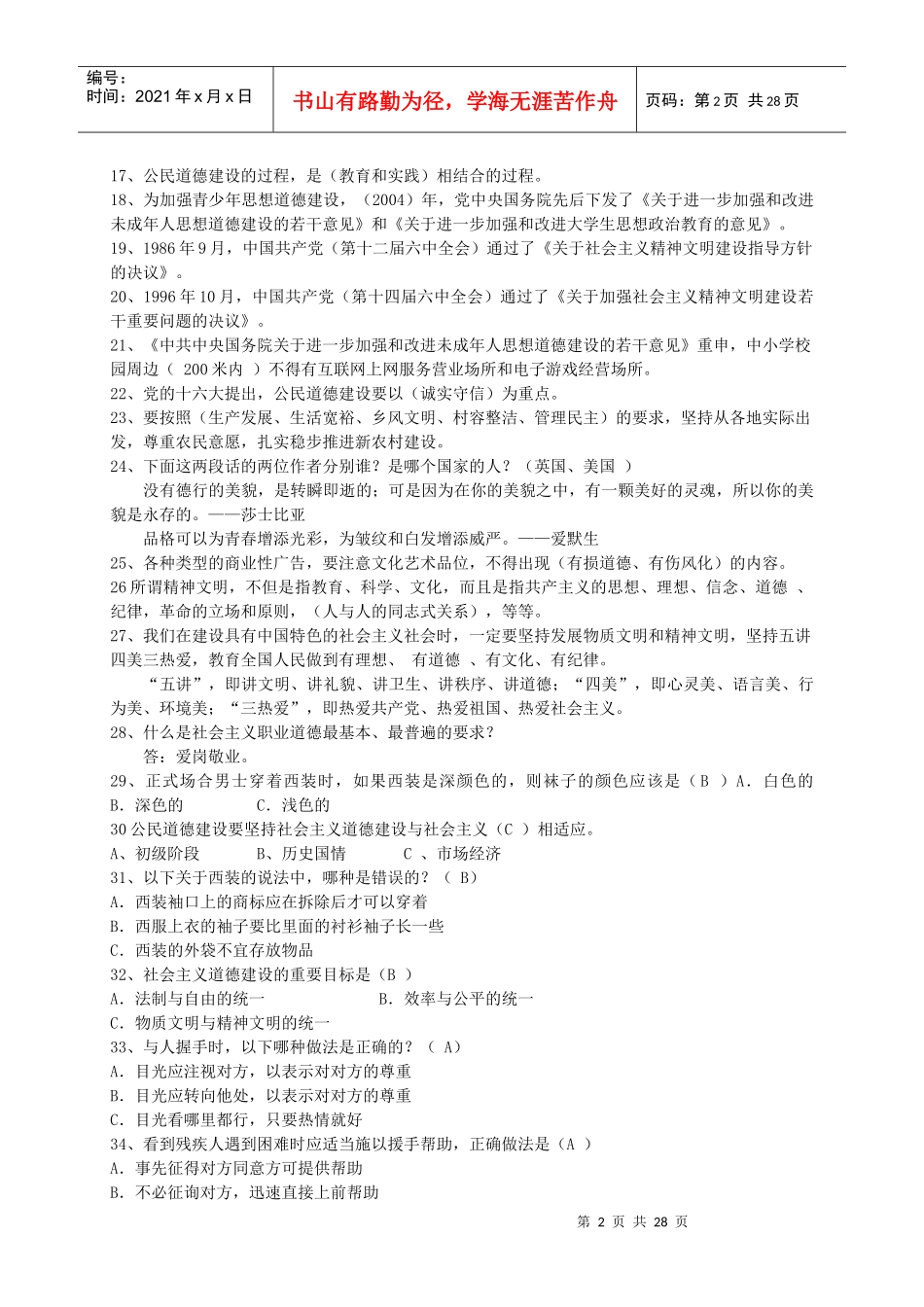 编号：
时间：2021 年 x 月 x 日

书山有路勤为径，学海无涯苦作舟

页码：第 2 页 共 28 页

17、公民道德建设的过程，是（教育和实践）相结合的过程。
18、为加强青少年思想道德建设，（2004）年，党中央国务院先后下发了《关于进一步加强和改进未成年人思想道德建设的若干意见》和《关于进一步加强和改进大学生思想政治教育的意见》。
19、1986 年 9 月，中国共产党（第十二届六中全会）通过了《关于社会主义精神文明建设指导方针的决议》。
20、1996 年 10 月，中国共产党（第十四届六中全会）通过了《关于加强社会主义精神文明建设若干重要问题的决议》。
21、《中共中央国务院关于进一步加强和改进未成年人思想道德建设的若干意见》重申，中小学校园周边（ 200 米内 ）不得有互联网上网服务营业场所和电子游戏经营场所。
22、党的十六大提出，公民道德建设要以（诚实守信）为重点。
23、要按照（生产发展、生活宽裕、乡风文明、村容整洁、管理民主）的要求，坚持从各地实际出发，尊重农民意愿，扎实稳步推进新农村建设。
24、下面这两段话的两位作者分别谁？是哪个国家的人？（英国、美国 ）
没有德行的美貌，是转瞬即逝的；可是因为在你的美貌之中，有一颗美好的灵魂，所以你的美貌是永存的。——莎士比亚
品格可以为青春增添光彩，为皱纹和白发增添威严。——爱默生
25、各种类型的商业性广告，要注意文化艺术品位，不得出现（有损道德、有伤风化）的内容。
26 所谓精神文明，不但是指教育、科学、文化，而且是指共产主义的思想、理想、信念、道德 、纪律，革命的立场和原则，（人与人的同志式关系），等等。
27、我们在建设具有中国特色的社会主义社会时，一定要坚持发展物质文明和精神文明，坚持五讲四美三热爱，教育全国人民做到有理想、 有道德 、有文化、有纪律。
“五讲”，即讲文明、讲礼貌、讲卫生、讲秩序、讲道德；“四美”，即心灵美、语言美、行为美、环境美；“三热爱”，即热爱共产党、热爱祖国、热爱社会主义。
28、什么是社会主义职业道德最基本、最普遍的要求？
答：爱岗敬业。
29、正式场合男士穿着西装时，如果西装是深颜色的，则袜子的颜色应该是（ B ）A．白色的 B．深色的 C．浅色的
30 公民道德建设要坚持社会主义道德建设与社会主义（C ）相适应。
A、初级阶段 B、历史国情 C 、市场经济
31、以下关于西装的说法中，哪种是错误的？（ B）
A．西装袖口上的商标应在拆除后才可以穿着
B．西服上衣的袖子要比里面的衬衫袖子长一些
C．西装的外袋不宜存放物品
32、社会主义道德建设的重要目标是（B ）
A．法制与自由的统一 B．效率与公平的统一
C．物质文明与精神文明的统一
33、与人握手时，以下哪种做法是正确的？（ A）
A．目光应注视对方，以表示对对方的尊重
B．目光应转向他处，以表示对对方的尊重
C．目光看哪里都行，只要热情就好
34、看到残疾人遇到困难时应适当施以援手帮助，正确做法是（A ）
A．事先征得对方同意方可提供帮助
B．不必征询对方，迅速直接上前帮助

第 2 页 共 28 页